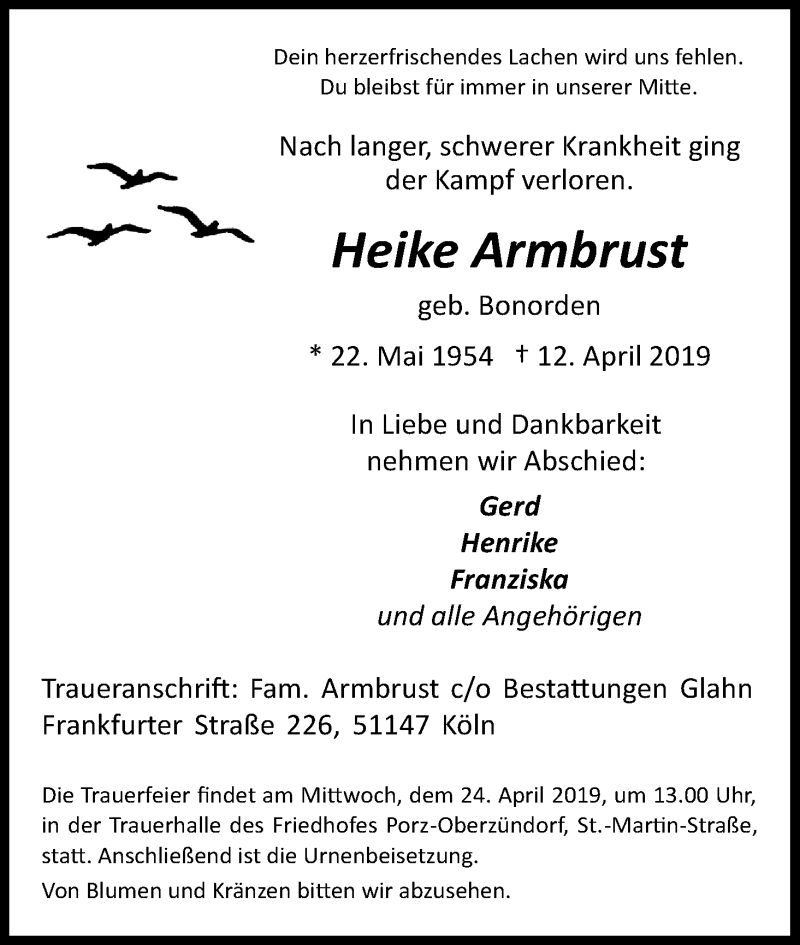 Dein herzerfrischendes Lachen wird uns fehlen.
Du bleibst für immer in unserer Mitte.

Nach langer, schwerer Krankheit ging der Kampf verloren.

Heike Armbrust

geb. Bonorden

* 22. Mai 1954 † 12. April 2019

In Liebe und Dankbarkeit nehmen wir Abschied:

Gerd
Henrike
Franziska
und alle Angehörigen

Traueranschrift: Fam. Armbrust c/o Bestattungen Glahn
Frankfurter Straße 226, 51147 Köln

Die Trauerfeier findet am Mittwoch, dem 24. April 2019, um 13.00 Uhr, in der Trauerhalle des Friedhofes Porz-Oberzündorf, St.-Martin-Straße, statt. Anschließend ist die Urnenbeisetzung.

Von Blumen und Kränzen bitten wir abzusehen.